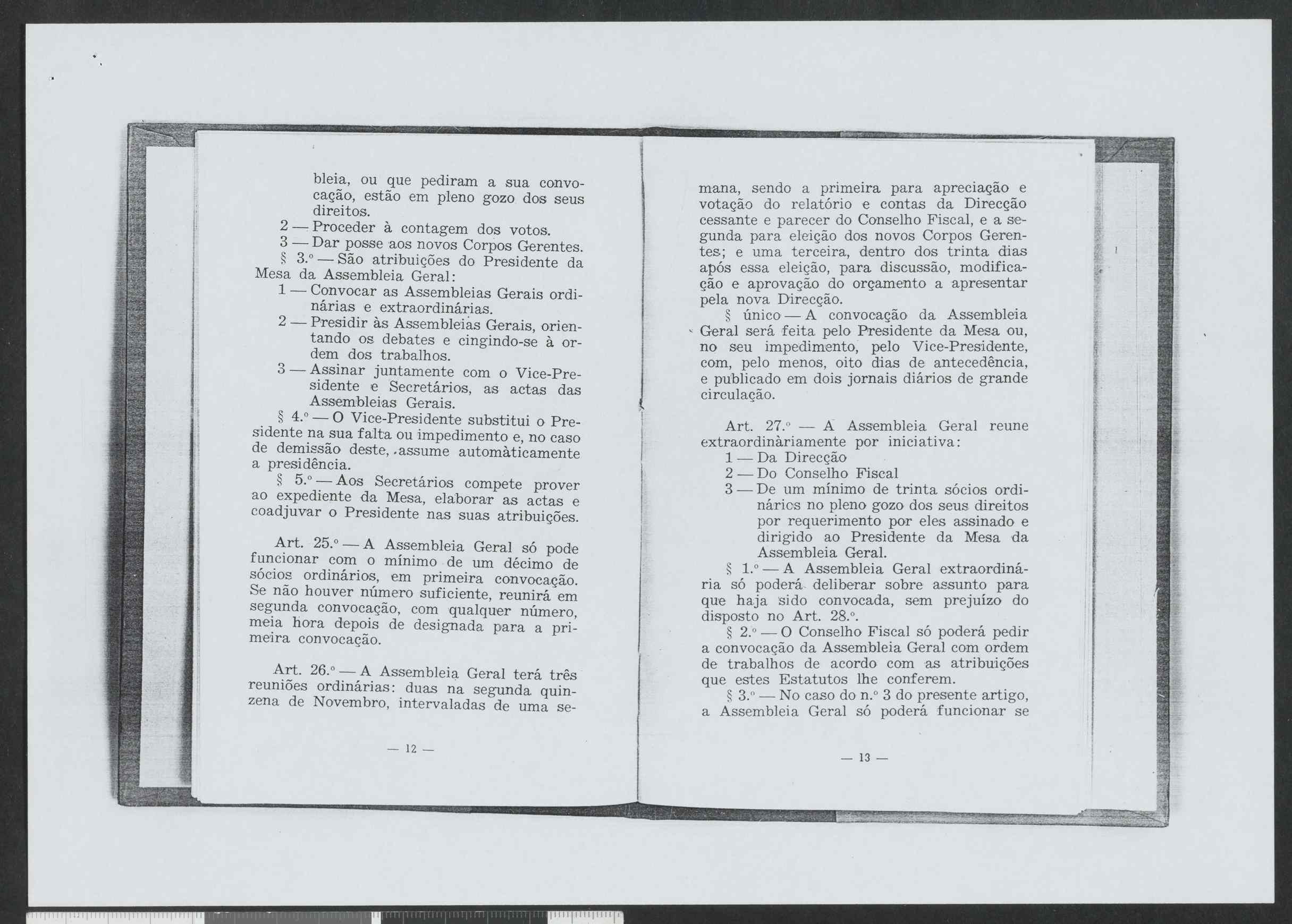 bleia, ou que pediram a sua convocação, estão em pleno gozo dos seus direitos.
2 — Proceder à contagem dos votos.
3 — Dar posse aos novos Corpos Gerentes.
§ 3.º — São atribuições do Presidente da Mesa da Assembleia Geral:
1 — Convocar as Assembleias Gerais ordinárias e extraordinárias.
2 — Presidir às Assembleias Gerais, orientando os debates e cingindo-se à ordem dos trabalhos.
3 — Assinar juntamente com o Vice-Presidente e Secretários, as actas das Assembleias Gerais.
§ 4.º — O Vice-Presidente substitui o Presidente na sua falta ou impedimento e, no caso de demissão deste, assume automàticamente a presidência.
§ 5.º — Aos Secretários compete prover ao expediente da Mesa, elaborar as actas e coadjuvar o Presidente nas suas atribuições.

Art. 25.º — A Assembleia Geral só pode funcionar com o mínimo de um décimo de sócios ordinários, em primeira convocação. Se não houver número suficiente, reunirá em segunda convocação, com qualquer número, meia hora depois de designada para a primeira convocação.

Art. 26.º — A Assembleia Geral terá três reuniões ordinárias: duas na segunda quinzena de Novembro, intervaladas de uma se-

— 12 —

mana, sendo a primeira para apreciação e votação do relatório e contas da Direcção cessante e parecer do Conselho Fiscal, e a segunda para eleição dos novos Corpos Gerentes; e uma terceira, dentro dos trinta dias após essa eleição, para discussão, modificação e aprovação do orçamento a apresentar pela nova Direcção.
§ único — A convocação da Assembleia Geral será feita pelo Presidente da Mesa ou, no seu impedimento, pelo Vice-Presidente, com, pelo menos, oito dias de antecedência, e publicado em dois jornais diários de grande circulação.

Art. 27.º — A Assembleia Geral reune extraordinàriamente por iniciativa:
1 — Da Direcção
2 — Do Conselho Fiscal
3 — De um mínimo de trinta sócios ordinários no pleno gozo dos seus direitos por requerimento por eles assinado e dirigido ao Presidente da Mesa da Assembleia Geral.
§ 1.º — A Assembleia Geral extraordinária só poderá deliberar sobre assunto para que haja sido convocada, sem prejuízo do disposto no Art. 28.º.
§ 2.º — O Conselho Fiscal só poderá pedir a convocação da Assembleia Geral com ordem de trabalhos de acordo com as atribuições que estes Estatutos lhe conferem.
§ 3.º — No caso do n.º 3 do presente artigo, a Assembleia Geral só poderá funcionar se

— 13 —